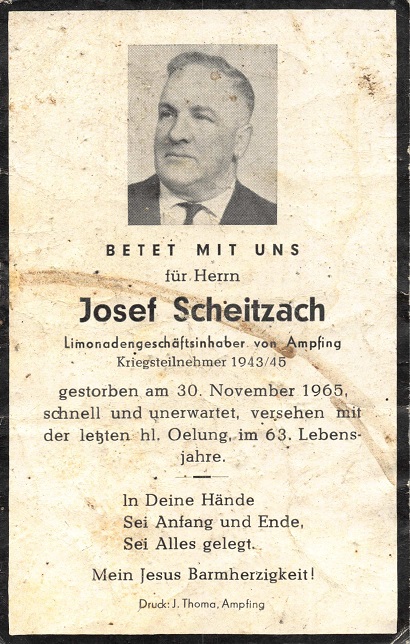 BETET MIT UNS

für Herrn

Josef Scheitzach

Limonadengeschäftsinhaber von Ampfing
Kriegsteilnehmer 1943/45

gestorben am 30. November 1965, schnell und unerwartet, versehen mit der letzten hl. Oelung, im 63. Lebensjahre.

In Deine Hände
Sei Anfang und Ende,
Sei Alles gelegt.

Mein Jesus Barmherzigkeit!

Druck: J. Thoma, Ampfing